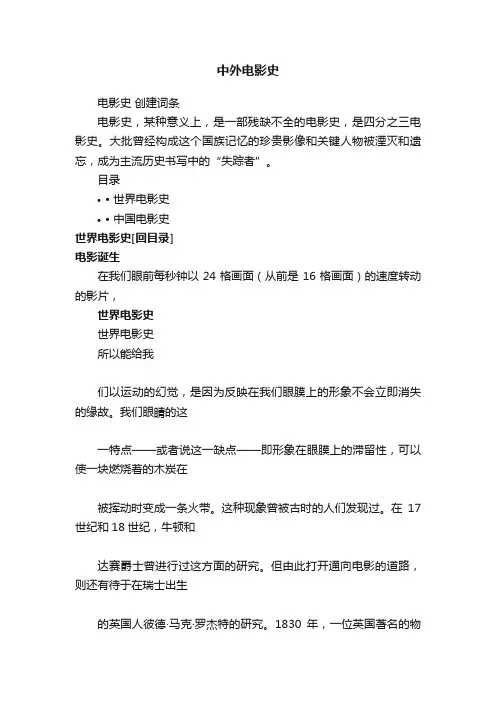 中外电影史

电影史 创建词条

电影史，某种意义上，是一部残缺不全的电影史，是四分之三电影史。大批曾经构成这个国族记忆的珍贵影像和关键人物被湮灭和遗忘，成为主流历史书写中的“失踪者”。

目录

• • 世界电影史

• • 中国电影史

世界电影史[回目录]

电影诞生

在我们眼前每秒钟以 24 格画面（从前是 16 格画面）的速度转动的影片，

世界电影史

世界电影史

所以能给我

们以运动的幻觉，是因为反映在我们眼膜上的形象不会立即消失的缘故。我们眼睛的这

一特点——或者说这一缺点——即形象在眼膜上的滞留性，可以使一块燃烧着的木炭在

被挥动时变成一条火带。这种现象曾被古时的人们发现过。在 17 世纪和 18 世纪，牛顿和

达赛爵士曾进行过这方面的研究。但由此打开通向电影的道路，则还有待于在瑞士出生

的英国人彼德·马克·罗杰特的研究。1830 年，一位英国著名的物